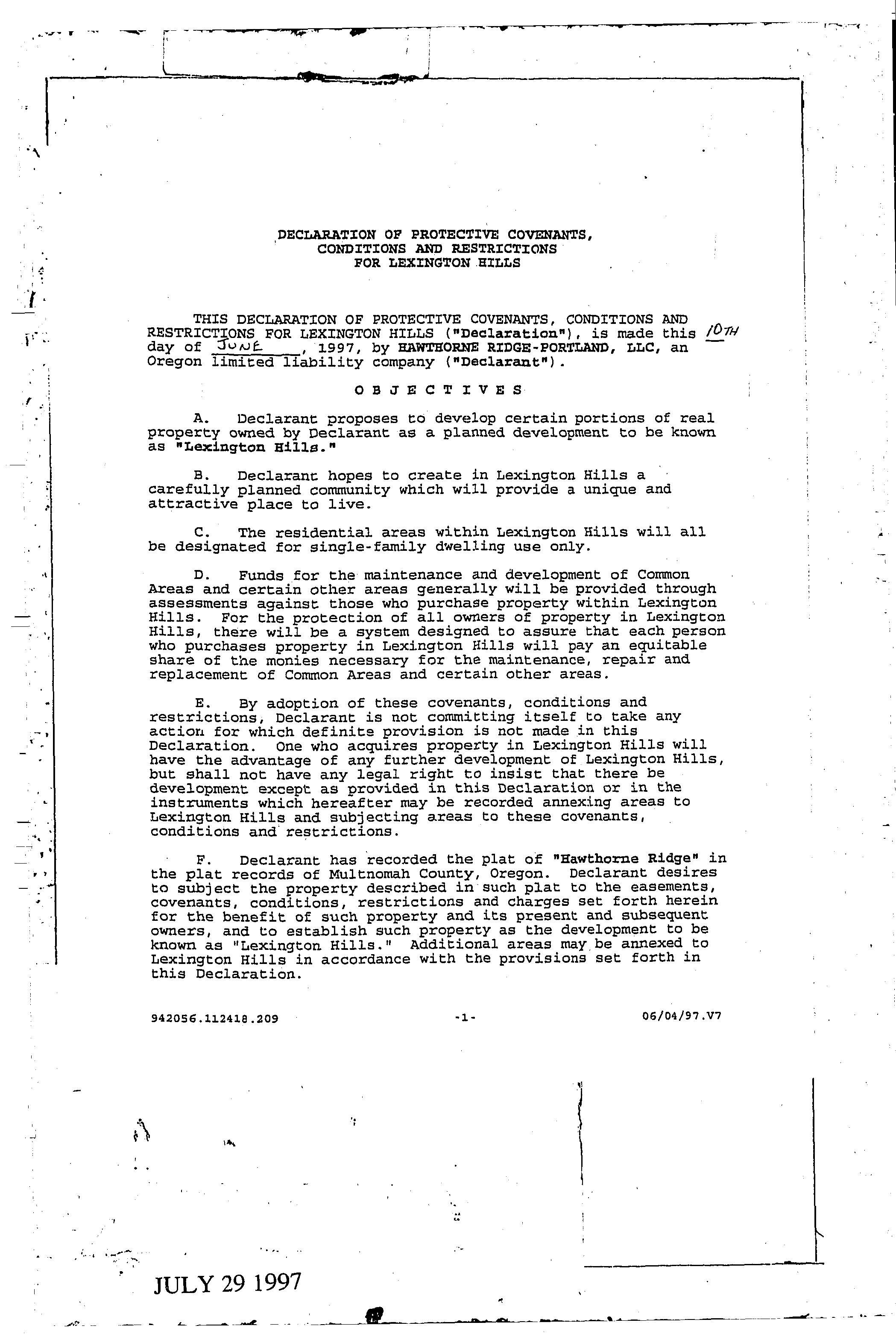 DECLARATION OF PROTECTIVE COVENANTS, CONDITIONS AND RESTRICTIONS FOR LEXINGTON HILLS

THIS DECLARATION OF PROTECTIVE COVENANTS, CONDITIONS AND RESTRICTIONS FOR LEXINGTON HILLS ("Declaration"), is made this 10TH day of JUNE, 1997, by HAWTHORNE RIDGE-PORTLAND, LLC, an Oregon limited liability company ("Declarant").

OBJECTIVES

A. Declarant proposes to develop certain portions of real property owned by Declarant as a planned development to be known as "Lexington Hills."

B. Declarant hopes to create in Lexington Hills a carefully planned community which will provide a unique and attractive place to live.

C. The residential areas within Lexington Hills will all be designated for single-family dwelling use only.

D. Funds for the maintenance and development of Common Areas and certain other areas generally will be provided through assessments against those who purchase property within Lexington Hills. For the protection of all owners of property in Lexington Hills, there will be a system designed to assure that each person who purchases property in Lexington Hills will pay an equitable share of the monies necessary for the maintenance, repair and replacement of Common Areas and certain other areas.

E. By adoption of these covenants, conditions and restrictions, Declarant is not committing itself to take any action for which definite provision is not made in this Declaration. One who acquires property in Lexington Hills will have the advantage of any further development of Lexington Hills, but shall not have any legal right to insist that there be development except as provided in this Declaration or in the instruments which hereafter may be recorded annexing areas to Lexington Hills and subjecting areas to these covenants, conditions and restrictions.

F. Declarant has recorded the plat of "Hawthorne Ridge" in the plat records of Multnomah County, Oregon. Declarant desires to subject the property described in such plat to the easements, covenants, conditions, restrictions and charges set forth herein for the benefit of such property and its present and subsequent owners, and to establish such property as the development to be known as "Lexington Hills." Additional areas may be annexed to Lexington Hills in accordance with the provisions set forth in this Declaration.

942056.112418.209 -1- 06/04/97.V7

JULY 29 1997